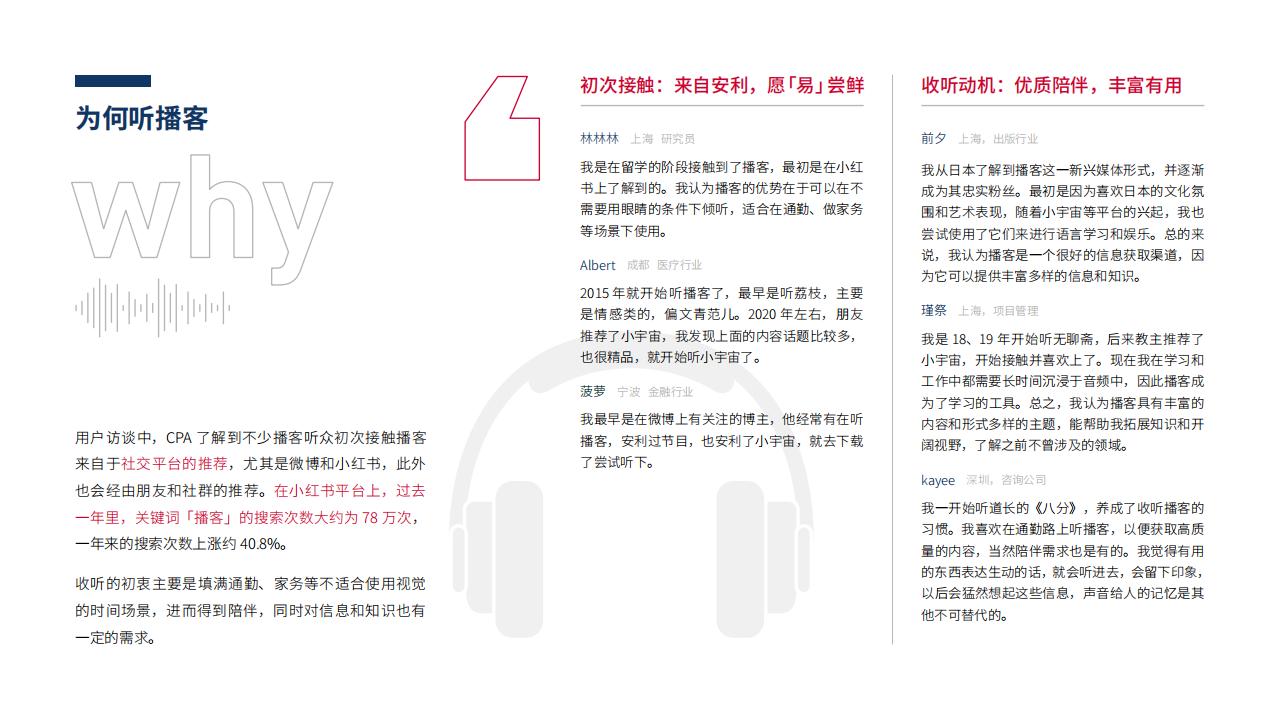 为何听播客

why

用户访谈中，CPA 了解到不少播客听众初次接触播客来自于社交平台的推荐，尤其是微博和小红书，此外也会经由朋友和社群的推荐。在小红书平台上，过去一年里，关键词「播客」的搜索次数大约为 78 万次，一年来的搜索次数上涨约 40.8%。

收听的初衷主要是填满通勤、家务等不适合使用视觉的时间场景，进而得到陪伴，同时对信息和知识也有一定的需求。

初次接触：来自安利，愿「易」尝鲜

林林林　上海　研究员

我是在留学的阶段接触到了播客，最初是在小红书上了解到的。我认为播客的优势在于可以在不需要用眼睛的条件下倾听，适合在通勤、做家务等场景下使用。

Albert　成都　医疗行业

2015 年就开始听播客了，最早是听荔枝，主要是情感类的，偏文青范儿。2020 年左右，朋友推荐了小宇宙，我发现上面的内容话题比较多，也很精品，就开始听小宇宙了。

菠萝　宁波　金融行业

我最早是在微博上有关注的博主，他经常有在听播客，安利过节目，也安利了小宇宙，就去下载了尝试听下。

收听动机：优质陪伴，丰富有用

前夕　上海，出版行业

我从日本了解到播客这一新兴媒体形式，并逐渐成为其忠实粉丝。最初是因为喜欢日本的文化氛围和艺术表现，随着小宇宙等平台的兴起，我也尝试使用了它们来进行语言学习和娱乐。总的来说，我认为播客是一个很好的信息获取渠道，因为它可以提供丰富多样的信息和知识。

瑾祭　上海，项目管理

我是 18、19 年开始听无聊斋，后来教主推荐了小宇宙，开始接触并喜欢上了。现在我在学习和工作中都需要长时间沉浸于音频中，因此播客成为了学习的工具。总之，我认为播客具有丰富的内容和形式多样的主题，能帮助我拓展知识和开阔视野，了解之前不曾涉及的领域。

kayee　深圳，咨询公司

我一开始听道长的《八分》，养成了收听播客的习惯。我喜欢在通勤路上听播客，以便获取高质量的内容，当然陪伴需求也是有的。我觉得有用的东西表达生动的话，就会听进去，会留下印象，以后会猛然想起这些信息，声音给人的记忆是其他不可替代的。